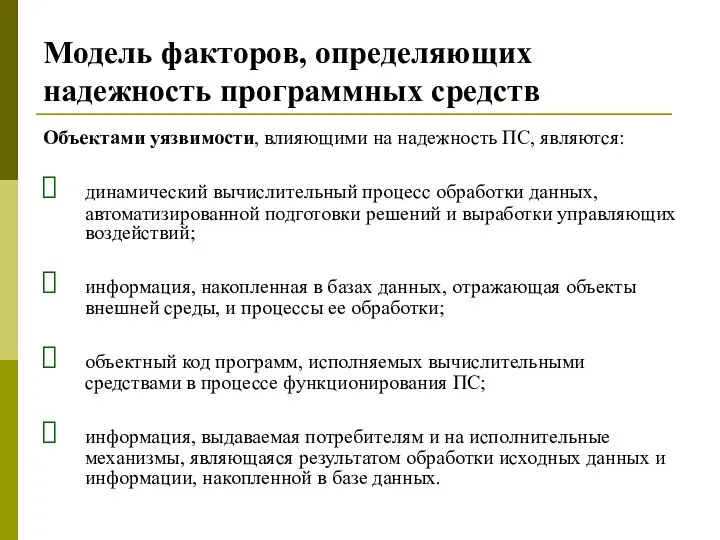 Модель факторов, определяющих надежность программных средств

Объектами уязвимости, влияющими на надежность ПС, являются:

динамический вычислительный процесс обработки данных, автоматизированной подготовки решений и выработки управляющих воздействий;

информация, накопленная в базах данных, отражающая объекты внешней среды, и процессы ее обработки;

объектный код программ, исполняемых вычислительными средствами в процессе функционирования ПС;

информация, выдаваемая потребителям и на исполнительные механизмы, являющаяся результатом обработки исходных данных и информации, накопленной в базе данных.